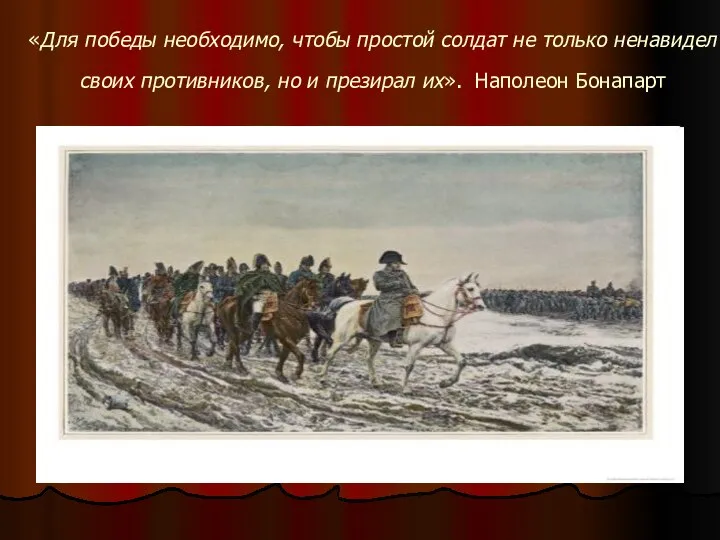 «Для победы необходимо, чтобы простой солдат не только ненавидел своих противников, но и презирал их». Наполеон Бонапарт